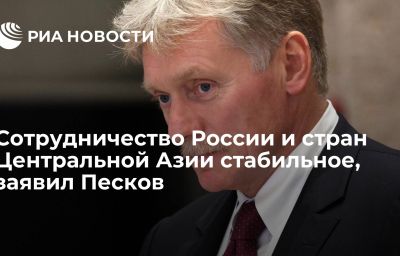 РИА НОВОСТИ

Сотрудничество России и стран Центральной Азии стабильное, заявил Песков